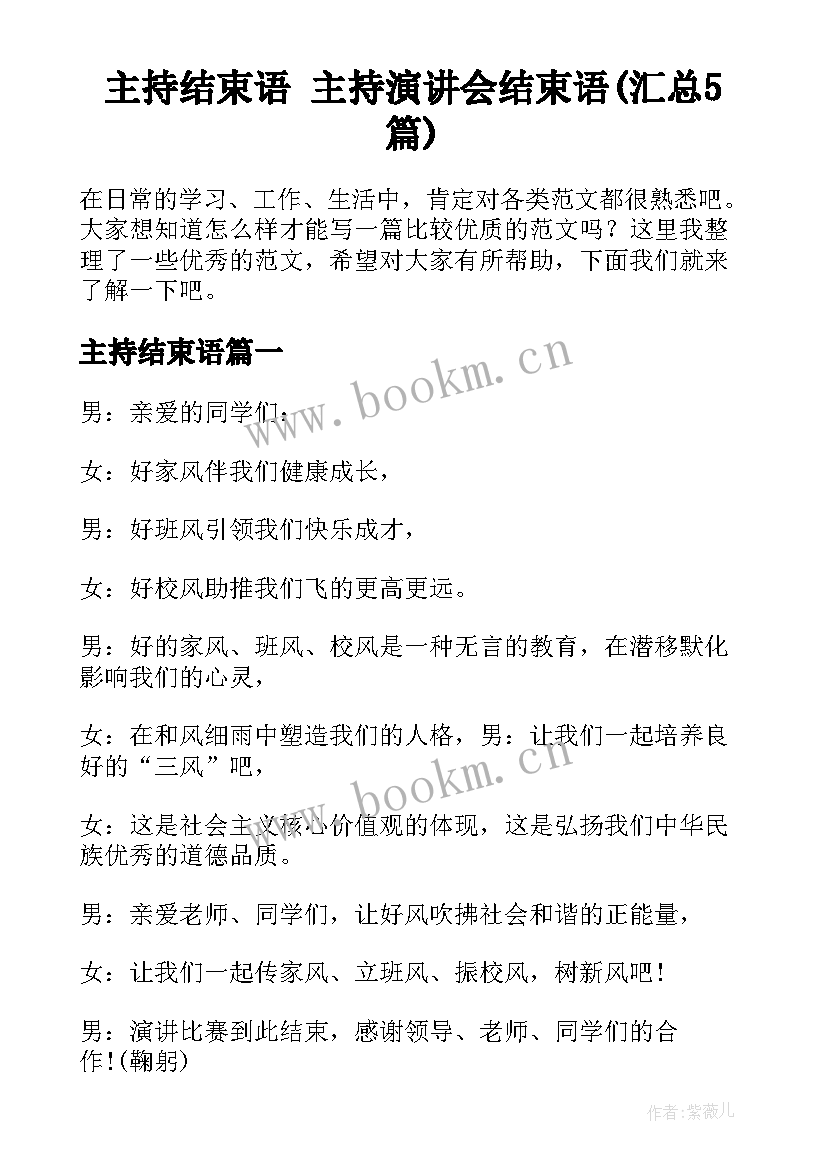 主持结束语 主持演讲会结束语(汇总5篇)

在日常的学习、工作、生活中，肯定对各类范文都很熟悉吧。大家想知道怎么样才能写一篇比较优质的范文吗？这里我整理了一些优秀的范文，希望对大家有所帮助，下面我们就来了解一下吧。

主持结束语篇一

www.bookm.cn

男：亲爱的同学们：

女：好家风伴我们健康成长，

男：好班风引领我们快乐成才，

女：好校风助推我们飞的更高更远。

男：好的家风、班风、校风是一种无言的教育，在潜移默化影响我们的心灵，

女：在和风细雨中塑造我们的人格，男：让我们一起培养良好的“三风”吧，

www.bookm.cn

女：这是社会主义核心价值观的体现，这是弘扬我们中华民族优秀的道德品质。

男：亲爱老师、同学们，让好风吹拂社会和谐的正能量，

女：让我们一起传家风、立班风、振校风，树新风吧！

男：演讲比赛到此结束，感谢领导、老师、同学们的合作!(鞠躬)

作者：紫薇儿